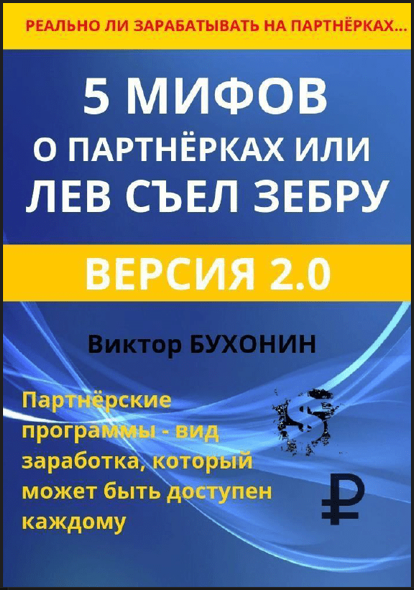 РЕАЛЬНО ЛИ ЗАРАБАТЫВАТЬ НА ПАРТНЁРКАХ...

5 МИФОВ
О ПАРТНЁРКАХ ИЛИ
ЛЕВ СЪЕЛ ЗЕБРУ

ВЕРСИЯ 2.0

Виктор БУХОНИН

Партнёрские программы - вид заработка, который может быть доступен каждому

$

₽